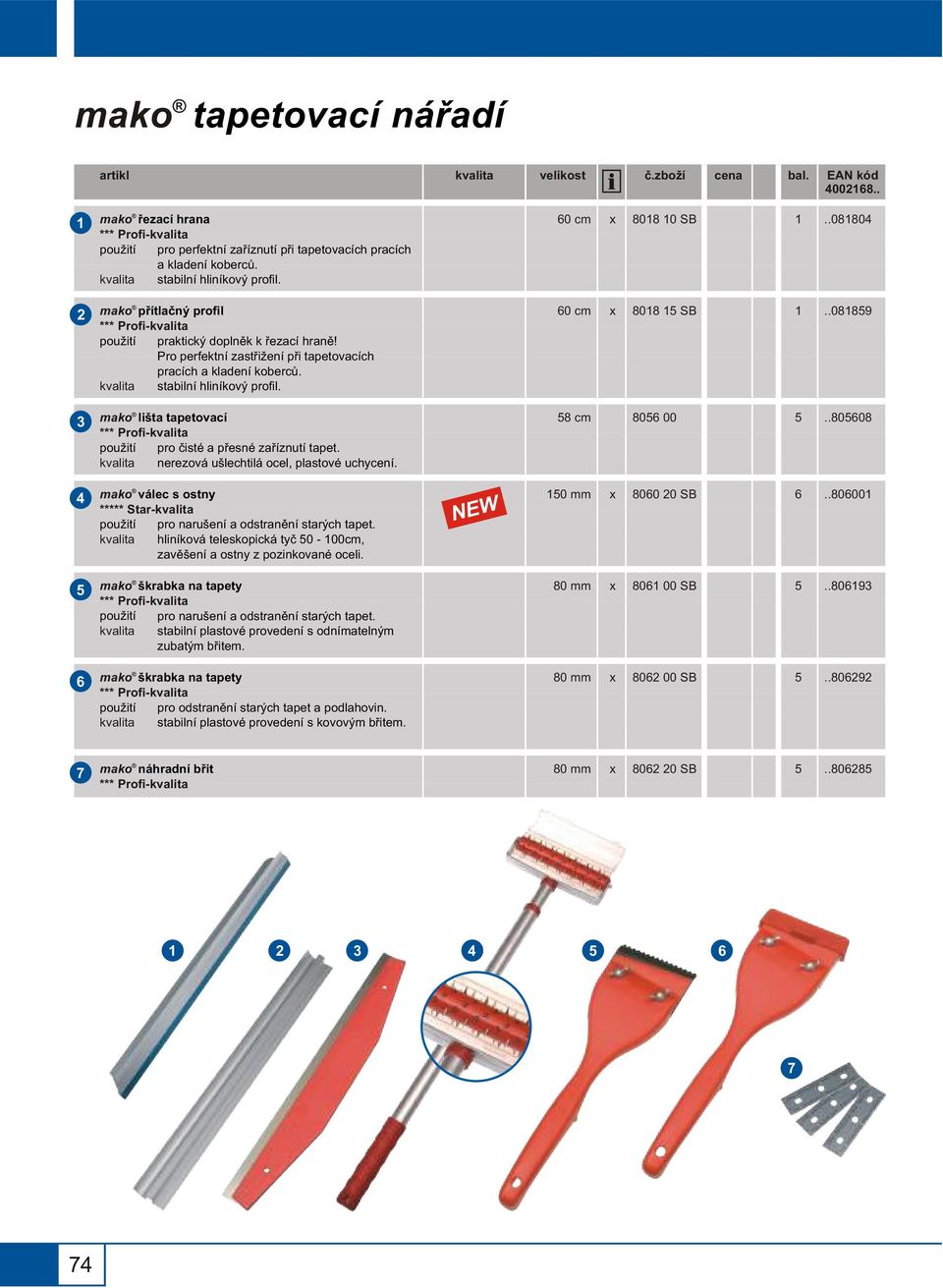 mako® tapetovací nářadí

| | artikl | kvalita | velikost | i | č.zboží | cena | bal. | EAN kód 4002168.. |
|---|---|---|---|---|---|---|---|---|
| 1 | mako® řezací hrana<br>*** Profi-kvalita<br>použití pro perfektní zaříznutí při tapetovacích pracích a kladení koberců.<br>kvalita stabilní hliníkový profil. | | 60 cm | x | 8018 10 SB | | 1 | ..081804 |
| 2 | mako® přítlačný profil<br>*** Profi-kvalita<br>použití praktický doplněk k řezací hraně! Pro perfektní zastřižení při tapetovacích pracích a kladení koberců.<br>kvalita stabilní hliníkový profil. | | 60 cm | x | 8018 15 SB | | 1 | ..081859 |
| 3 | mako® lišta tapetovací<br>*** Profi-kvalita<br>použití pro čisté a přesné zaříznutí tapet.<br>kvalita nerezová ušlechtilá ocel, plastové uchycení. | | 58 cm | | 8056 00 | | 5 | ..805608 |
| 4 | mako® válec s ostny<br>***** Star-kvalita<br>použití pro narušení a odstranění starých tapet.<br>kvalita hliníková teleskopická tyč 50 - 100cm, zavěšení a ostny z pozinkované oceli. | NEW | 150 mm | x | 8060 20 SB | | 6 | ..806001 |
| 5 | mako® škrabka na tapety<br>*** Profi-kvalita<br>použití pro narušení a odstranění starých tapet.<br>kvalita stabilní plastové provedení s odnímatelným zubatým břitem. | | 80 mm | x | 8061 00 SB | | 5 | ..806193 |
| 6 | mako® škrabka na tapety<br>*** Profi-kvalita<br>použití pro odstranění starých tapet a podlahovin.<br>kvalita stabilní plastové provedení s kovovým břitem. | | 80 mm | x | 8062 00 SB | | 5 | ..806292 |
| 7 | mako® náhradní břit<br>*** Profi-kvalita | | 80 mm | x | 8062 20 SB | | 5 | ..806285 |

1 2 3 4 5 6 7

74